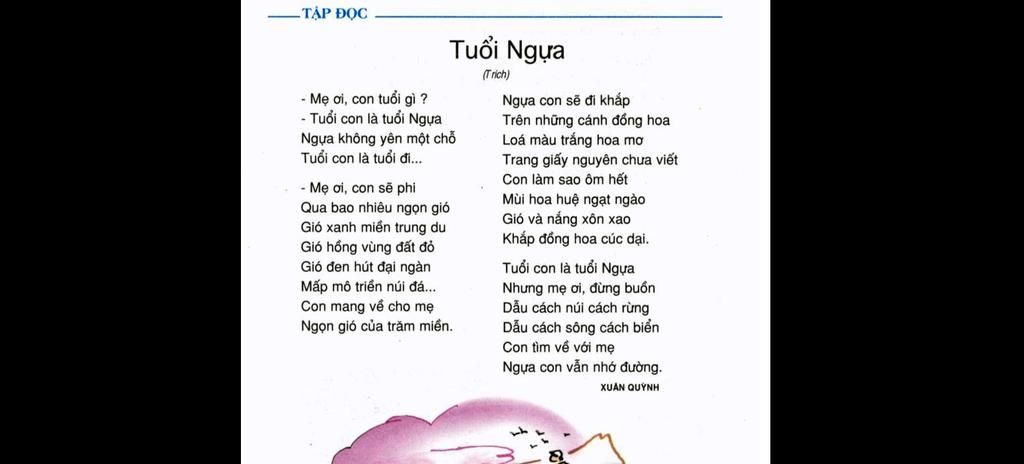 TẬP ĐỌC

Tuổi Ngựa

(Trích)

- Mẹ ơi, con tuổi gì ?
- Tuổi con là tuổi Ngựa
Ngựa không yên một chỗ
Tuổi con là tuổi đi...

- Mẹ ơi, con sẽ phi
Qua bao nhiêu ngọn gió
Gió xanh miền trung du
Gió hồng vùng đất đỏ
Gió đen hút đại ngàn
Mấp mô triền núi đá...
Con mang về cho mẹ
Ngọn gió của trăm miền.

Ngựa con sẽ đi khắp
Trên những cánh đồng hoa
Loá màu trắng hoa mơ
Trang giấy nguyên chưa viết
Con làm sao ôm hết
Mùi hoa huệ ngạt ngào
Gió và nắng xôn xao
Khắp đồng hoa cúc dại.

Tuổi con là tuổi Ngựa
Nhưng mẹ ơi, đừng buồn
Dẫu cách núi cách rừng
Dẫu cách sông cách biển
Con tìm về với mẹ
Ngựa con vẫn nhớ đường.

XUÂN QUỲNH